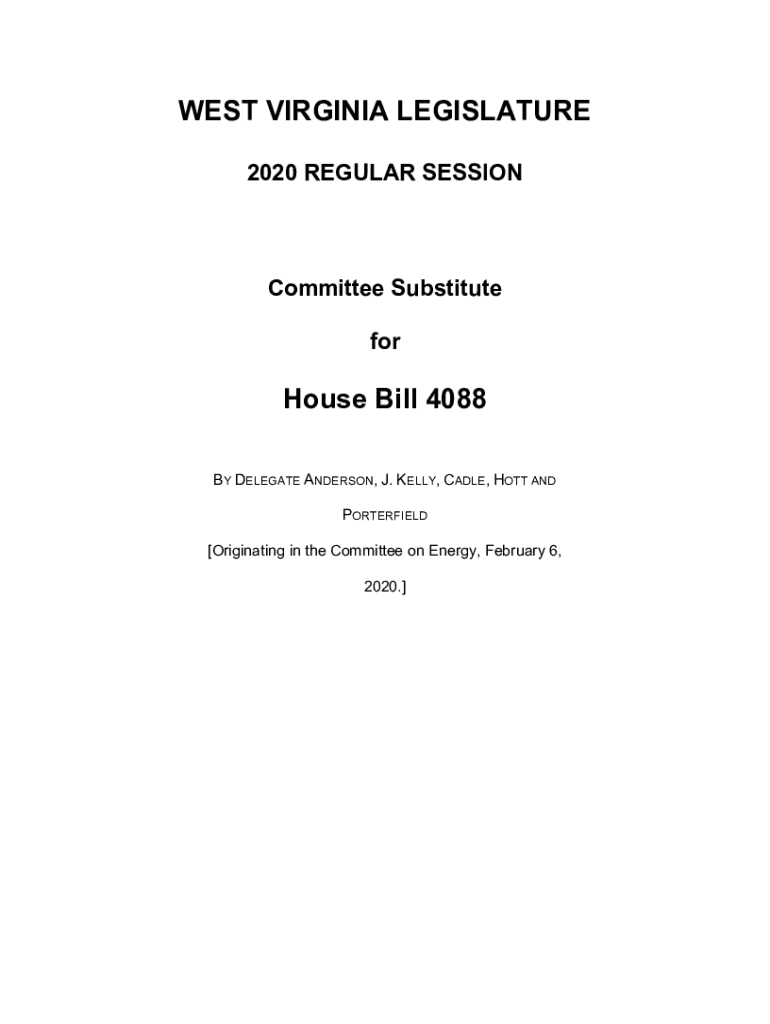 WEST VIRGINIA LEGISLATURE

2020 REGULAR SESSION

Committee Substitute

for

House Bill 4088

BY DELEGATE ANDERSON, J. KELLY, CADLE, HOTT AND PORTERFIELD

[Originating in the Committee on Energy, February 6, 2020.]